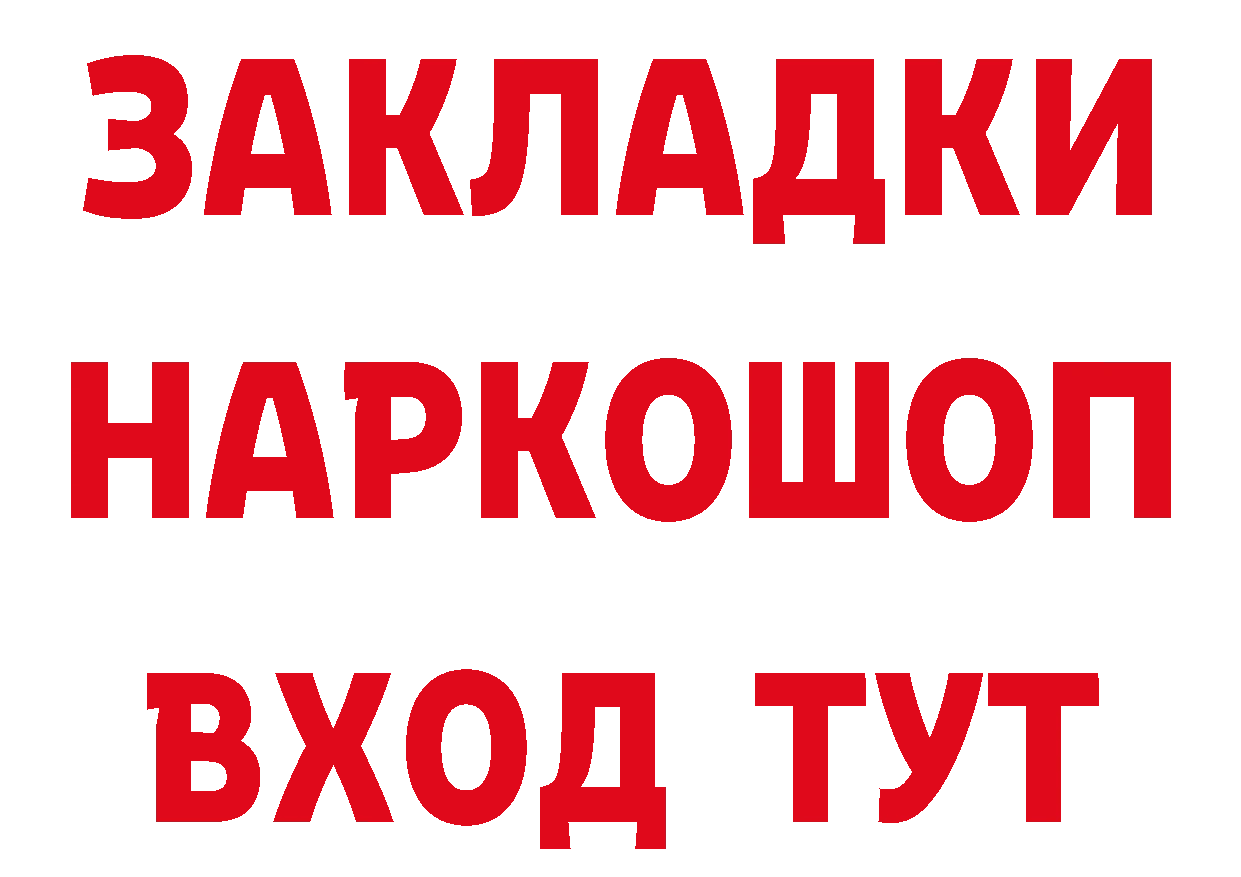 ЗАКЛАДКИ НАРКОШОП ВХОД ТУТ